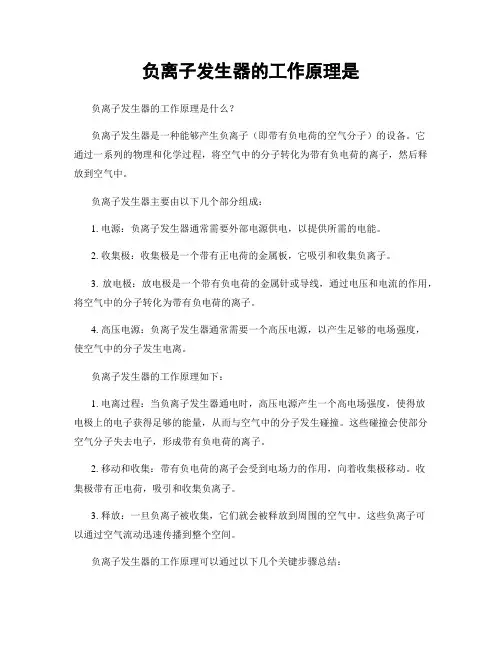 负离子发生器的工作原理是

负离子发生器的工作原理是什么？

负离子发生器是一种能够产生负离子（即带有负电荷的空气分子）的设备。它通过一系列的物理和化学过程，将空气中的分子转化为带有负电荷的离子，然后释放到空气中。

负离子发生器主要由以下几个部分组成：

1. 电源：负离子发生器通常需要外部电源供电，以提供所需的电能。

2. 收集极：收集极是一个带有正电荷的金属板，它吸引和收集负离子。

3. 放电极：放电极是一个带有负电荷的金属针或导线，通过电压和电流的作用，将空气中的分子转化为带有负电荷的离子。

4. 高压电源：负离子发生器通常需要一个高压电源，以产生足够的电场强度，使空气中的分子发生电离。

负离子发生器的工作原理如下：

1. 电离过程：当负离子发生器通电时，高压电源产生一个高电场强度，使得放电极上的电子获得足够的能量，从而与空气中的分子发生碰撞。这些碰撞会使部分空气分子失去电子，形成带有负电荷的离子。

2. 移动和收集：带有负电荷的离子会受到电场力的作用，向着收集极移动。收集极带有正电荷，吸引和收集负离子。

3. 释放：一旦负离子被收集，它们就会被释放到周围的空气中。这些负离子可以通过空气流动迅速传播到整个空间。

负离子发生器的工作原理可以通过以下几个关键步骤总结：